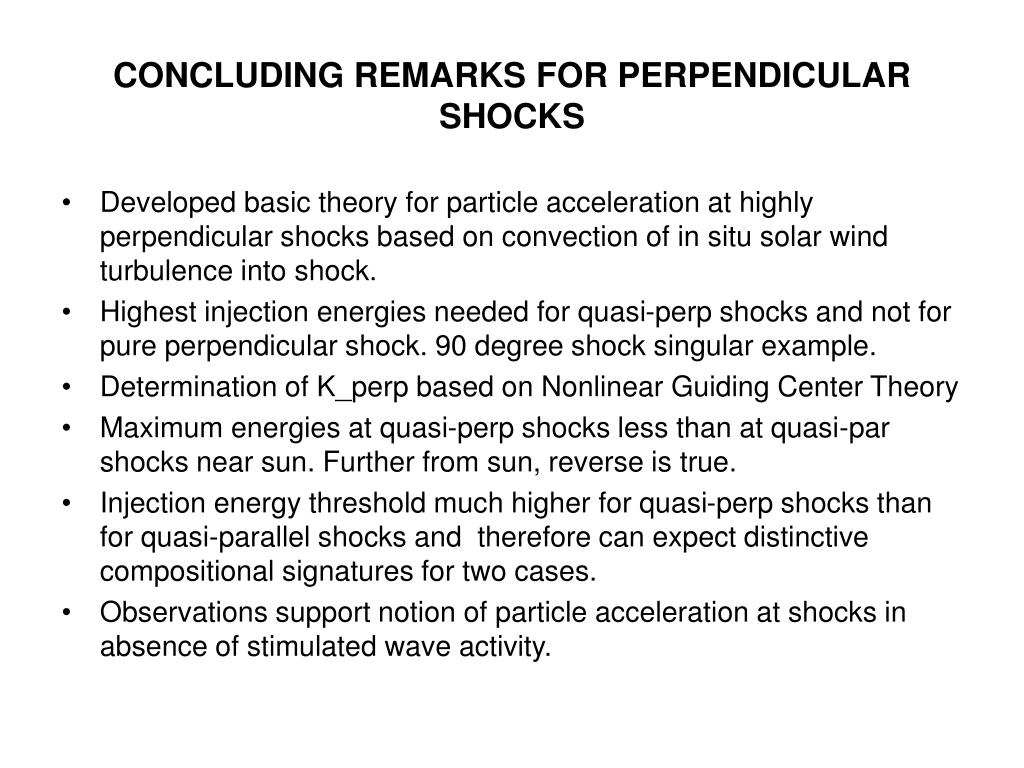 CONCLUDING REMARKS FOR PERPENDICULAR SHOCKS

• Developed basic theory for particle acceleration at highly perpendicular shocks based on convection of in situ solar wind turbulence into shock.
• Highest injection energies needed for quasi-perp shocks and not for pure perpendicular shock. 90 degree shock singular example.
• Determination of K_perp based on Nonlinear Guiding Center Theory
• Maximum energies at quasi-perp shocks less than at quasi-par shocks near sun. Further from sun, reverse is true.
• Injection energy threshold much higher for quasi-perp shocks than for quasi-parallel shocks and therefore can expect distinctive compositional signatures for two cases.
• Observations support notion of particle acceleration at shocks in absence of stimulated wave activity.